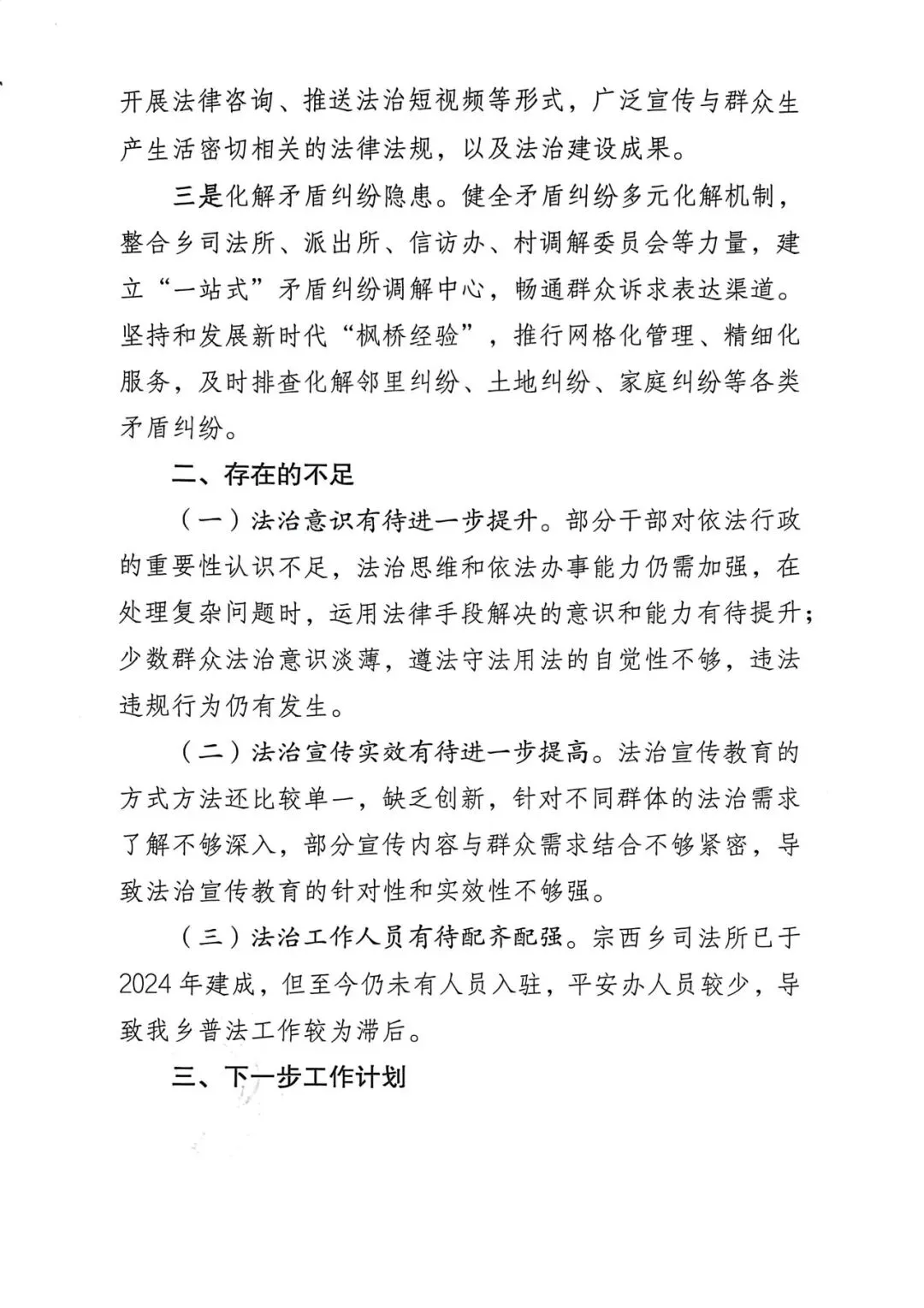 开展法律咨询、推送法治短视频等形式，广泛宣传与群众生产生活密切相关的法律法规，以及法治建设成果。

三是化解矛盾纠纷隐患。健全矛盾纠纷多元化解机制，整合乡司法所、派出所、信访办、村调解委员会等力量，建立“一站式”矛盾纠纷调解中心，畅通群众诉求表达渠道。坚持和发展新时代“枫桥经验”，推行网格化管理、精细化服务，及时排查化解邻里纠纷、土地纠纷、家庭纠纷等各类矛盾纠纷。

二、存在的不足

（一）法治意识有待进一步提升。部分干部对依法行政的重要性认识不足，法治思维和依法办事能力仍需加强，在处理复杂问题时，运用法律手段解决的意识和能力有待提升；少数群众法治意识淡薄，遵法守法用法的自觉性不够，违法违规行为仍有发生。

（二）法治宣传实效有待进一步提高。法治宣传教育的方式方法还比较单一，缺乏创新，针对不同群体的法治需求了解不够深入，部分宣传内容与群众需求结合不够紧密，导致法治宣传教育的针对性和实效性不够强。

（三）法治工作人员有待配齐配强。宗西乡司法所已于2024年建成，但至今仍未有人员入驻，平安办人员较少，导致我乡普法工作较为滞后。

三、下一步工作计划